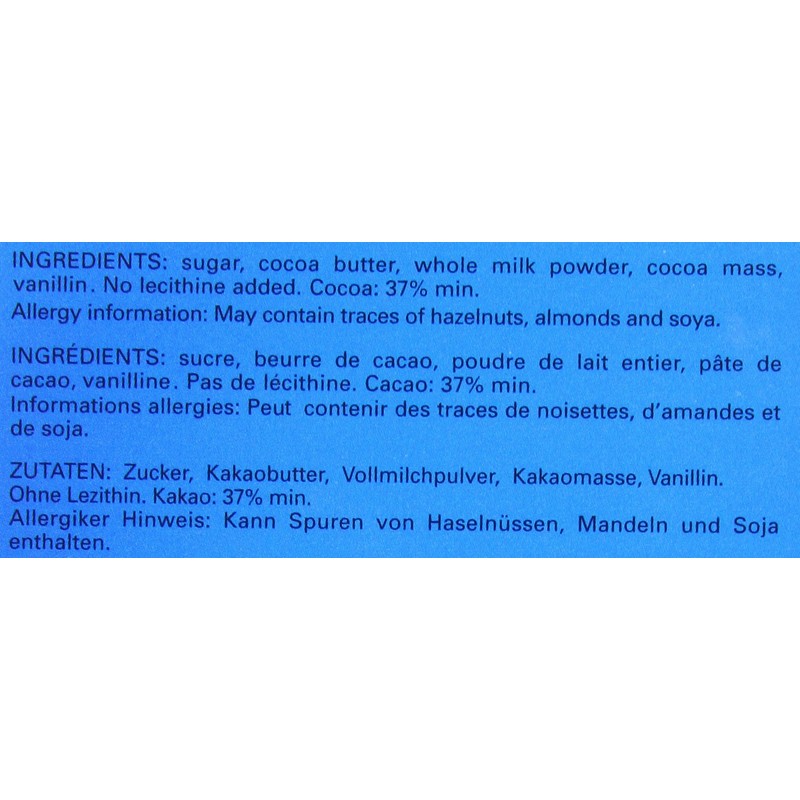 INGREDIENTS: sugar, cocoa butter, whole milk powder, cocoa mass, vanillin. No lecithine added. Cocoa: 37% min.
Allergy information: May contain traces of hazelnuts, almonds and soya.

INGRÉDIENTS: sucre, beurre de cacao, poudre de lait entier, pâte de cacao, vanilline. Pas de lécithine. Cacao: 37% min.
Informations allergies: Peut contenir des traces de noisettes, d'amandes et de soja.

ZUTATEN: Zucker, Kakaobutter, Vollmilchpulver, Kakaomasse, Vanillin.
Ohne Lezithin. Kakao: 37% min.
Allergiker Hinweis: Kann Spuren von Haselnüssen, Mandeln und Soja enthalten.